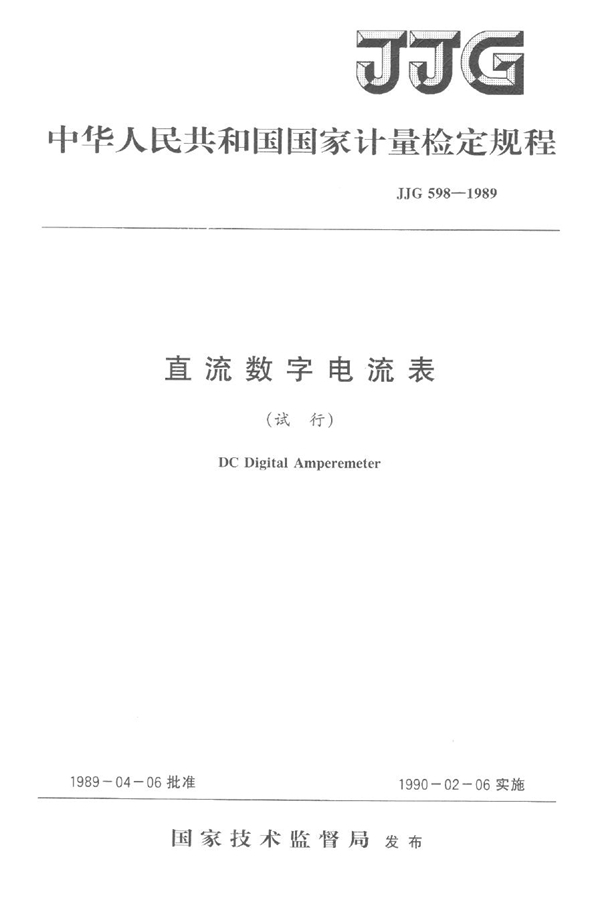 JJG

中华人民共和国国家计量检定规程

JJG 598—1989

直流数字电流表

（试 行）

DC Digital Amperemeter

1989－04－06 批准

1990－02－06 实施

国家技术监督局 发布